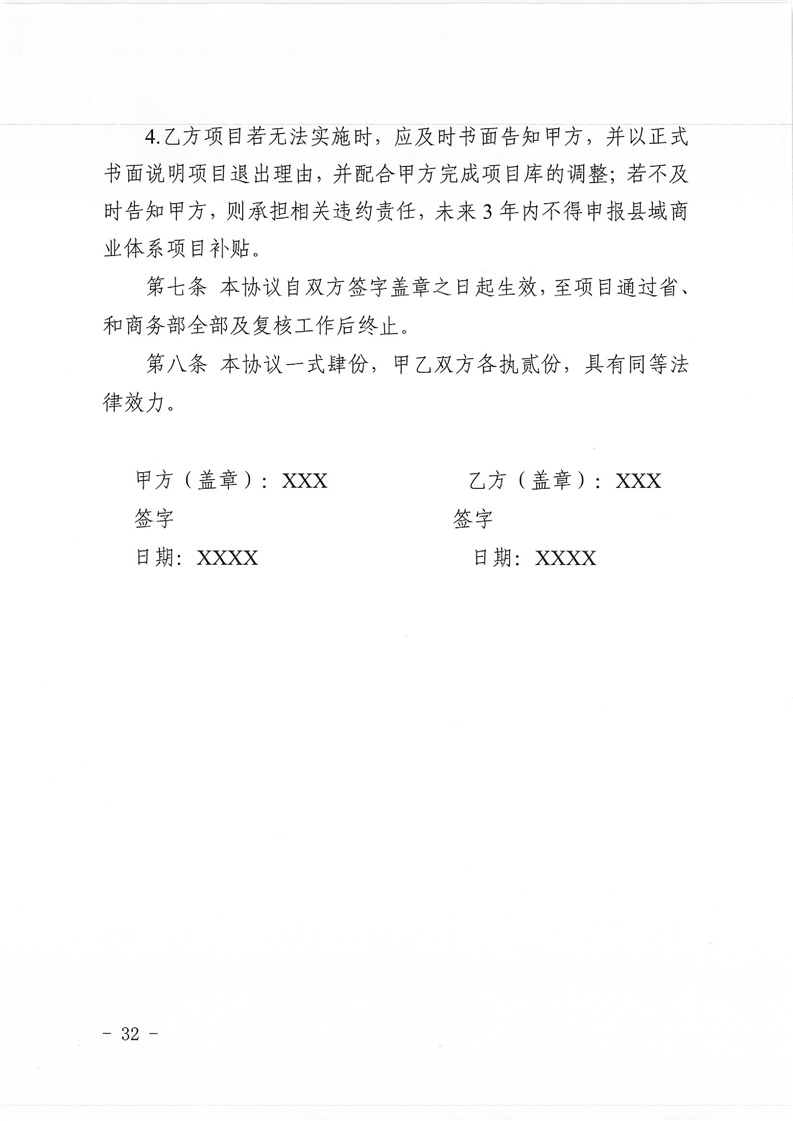 4.乙方项目若无法实施时，应及时书面告知甲方，并以正式书面说明项目退出理由，并配合甲方完成项目库的调整；若不及时告知甲方，则承担相关违约责任，未来3年内不得申报县域商业体系项目补贴。

第七条 本协议自双方签字盖章之日起生效，至项目通过省、和商务部全部及复核工作后终止。

第八条 本协议一式肆份，甲乙双方各执贰份，具有同等法律效力。

甲方（盖章）：XXX

签字

日期：XXXX

乙方（盖章）：XXX

签字

日期：XXXX

- 32 -